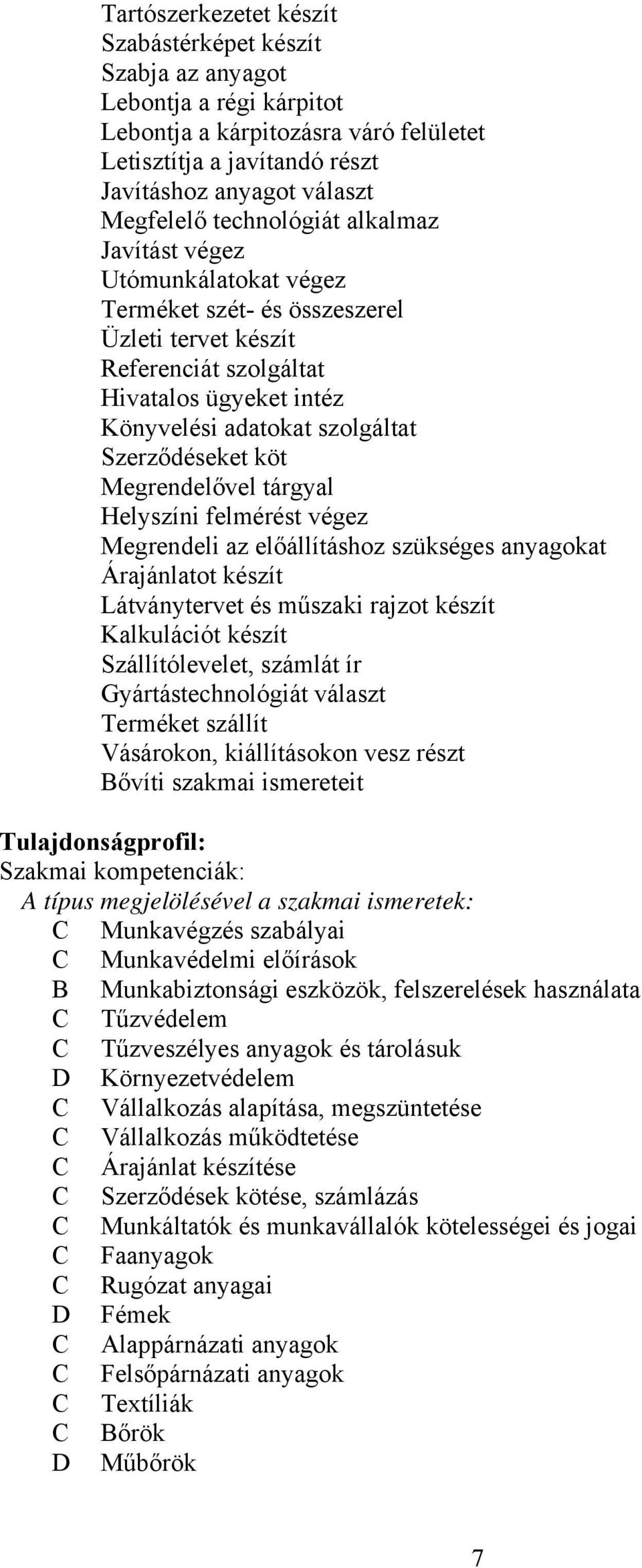 Tartószerkezetet készít
Szabástérképet készít
Szabja az anyagot
Lebontja a régi kárpitot
Lebontja a kárpitozásra váró felületet
Letisztítja a javítandó részt
Javításhoz anyagot választ
Megfelelő technológiát alkalmaz
Javítást végez
Utómunkálatokat végez
Terméket szét- és összeszerel
Üzleti tervet készít
Referenciát szolgáltat
Hivatalos ügyeket intéz
Könyvelési adatokat szolgáltat
Szerződéseket köt
Megrendelővel tárgyal
Helyszíni felmérést végez
Megrendeli az előállításhoz szükséges anyagokat
Árajánlatot készít
Látványtervet és műszaki rajzot készít
Kalkulációt készít
Szállítólevelet, számlát ír
Gyártástechnológiát választ
Terméket szállít
Vásárokon, kiállításokon vesz részt
Bővíti szakmai ismereteit

Tulajdonságprofil:
Szakmai kompetenciák:
A típus megjelölésével a szakmai ismeretek:
C Munkavégzés szabályai
C Munkavédelmi előírások
B Munkabiztonsági eszközök, felszerelések használata
C Tűzvédelem
C Tűzveszélyes anyagok és tárolásuk
D Környezetvédelem
C Vállalkozás alapítása, megszüntetése
C Vállalkozás működtetése
C Árajánlat készítése
C Szerződések kötése, számlázás
C Munkáltatók és munkavállalók kötelességei és jogai
C Faanyagok
C Rugózat anyagai
D Fémek
C Alappárnázati anyagok
C Felsőpárnázati anyagok
C Textíliák
C Bőrök
D Műbőrök

7